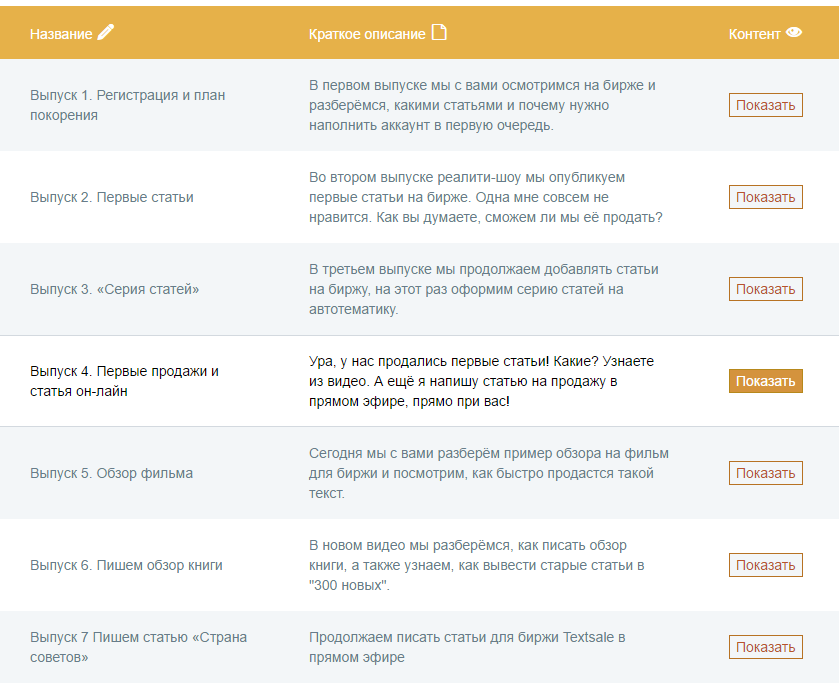 | Название | Краткое описание | Контент |
|---|---|---|
| Выпуск 1. Регистрация и план покорения | В первом выпуске мы с вами осмотримся на бирже и разберёмся, какими статьями и почему нужно наполнить аккаунт в первую очередь. | Показать |
| Выпуск 2. Первые статьи | Во втором выпуске реалити-шоу мы опубликуем первые статьи на бирже. Одна мне совсем не нравится. Как вы думаете, сможем ли мы её продать? | Показать |
| Выпуск 3. «Серия статей» | В третьем выпуске мы продолжаем добавлять статьи на биржу, на этот раз оформим серию статей на автотематику. | Показать |
| Выпуск 4. Первые продажи и статья он-лайн | Ура, у нас продались первые статьи! Какие? Узнаете из видео. А ещё я напишу статью на продажу в прямом эфире, прямо при вас! | Показать |
| Выпуск 5. Обзор фильма | Сегодня мы с вами разберём пример обзора на фильм для биржи и посмотрим, как быстро продастся такой текст. | Показать |
| Выпуск 6. Пишем обзор книги | В новом видео мы разберёмся, как писать обзор книги, а также узнаем, как вывести старые статьи в "300 новых". | Показать |
| Выпуск 7 Пишем статью «Страна советов» | Продолжаем писать статьи для биржи Textsale в прямом эфире | Показать |